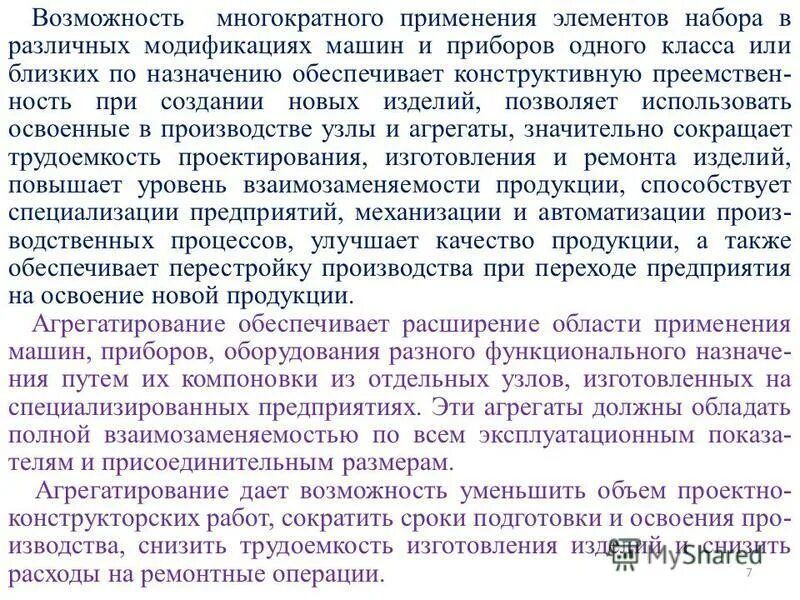 Возможность многократного применения элементов набора в различных модификациях машин и приборов одного класса или близких по назначению обеспечивает конструктивную преемственность при создании новых изделий, позволяет использовать освоенные в производстве узлы и агрегаты, значительно сокращает трудоемкость проектирования, изготовления и ремонта изделий, повышает уровень взаимозаменяемости продукции, способствует специализации предприятий, механизации и автоматизации производственных процессов, улучшает качество продукции, а также обеспечивает перестройку производства при переходе предприятия на освоение новой продукции.

Агрегатирование обеспечивает расширение области применения машин, приборов, оборудования разного функционального назначения путем их компоновки из отдельных узлов, изготовленных на специализированных предприятиях. Эти агрегаты должны обладать полной взаимозаменяемостью по всем эксплуатационным показателям и присоединительным размерам.

Агрегатирование дает возможность уменьшить объем проектно-конструкторских работ, сократить сроки подготовки и освоения производства, снизить трудоемкость изготовления изделий и снизить расходы на ремонтные операции.

7

MyShared